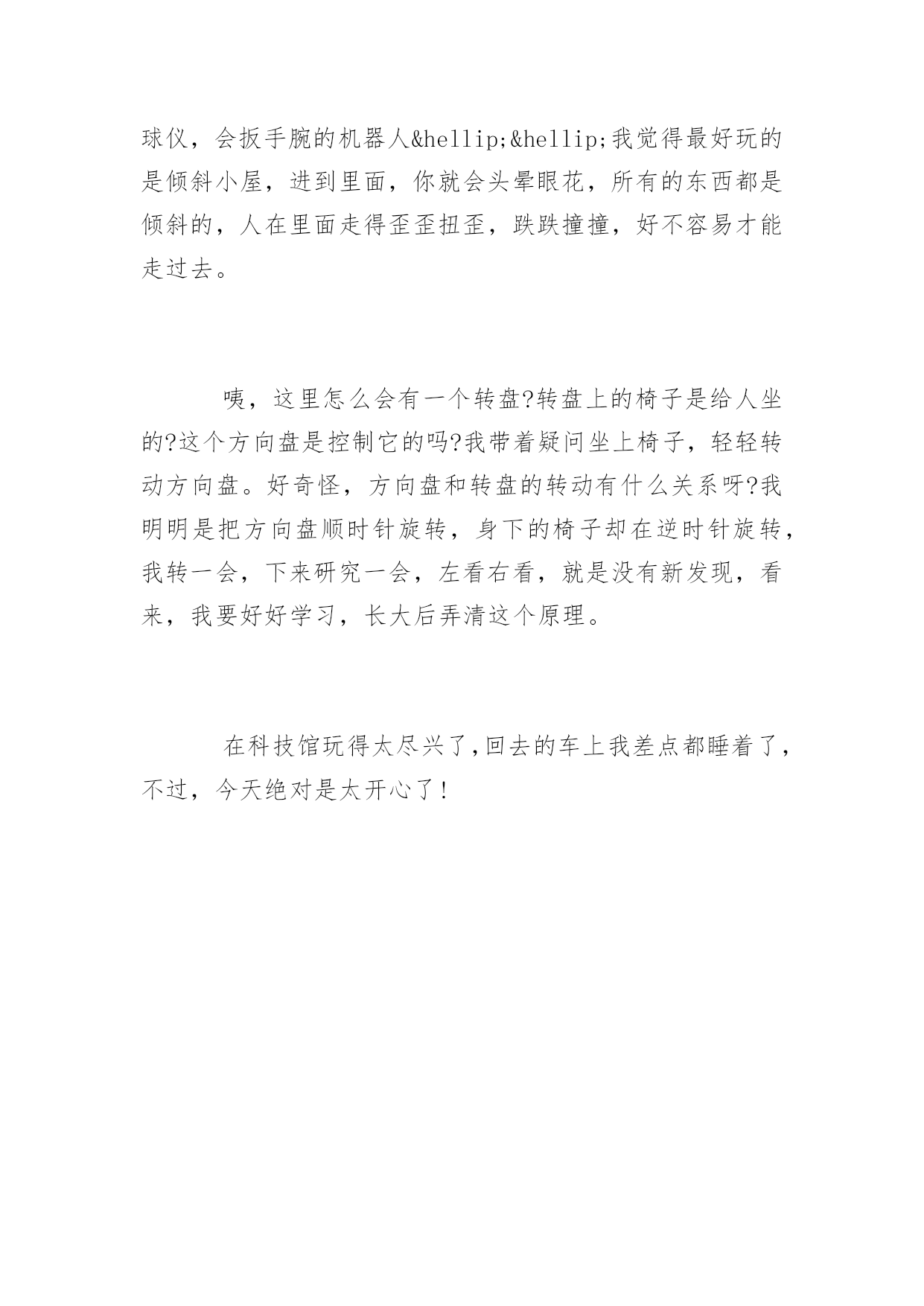 球仪，会扳手腕的机器人&hellip;&hellip;我觉得最好玩的是倾斜小屋，进到里面，你就会头晕眼花，所有的东西都是倾斜的，人在里面走得歪歪扭歪，跌跌撞撞，好不容易才能走过去。

咦，这里怎么会有一个转盘?转盘上的椅子是给人坐的?这个方向盘是控制它的吗?我带着疑问坐上椅子，轻轻转动方向盘。好奇怪，方向盘和转盘的转动有什么关系呀?我明明是把方向盘顺时针旋转，身下的椅子却在逆时针旋转，我转一会，下来研究一会，左看右看，就是没有新发现，看来，我要好好学习，长大后弄清这个原理。

在科技馆玩得太尽兴了,回去的车上我差点都睡着了，不过，今天绝对是太开心了!